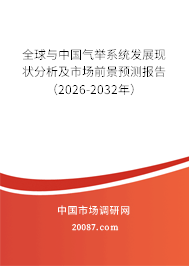 全球与中国气举系统发展现状分析及市场前景预测报告（2026-2032年）

中国市场调研网

20087.com